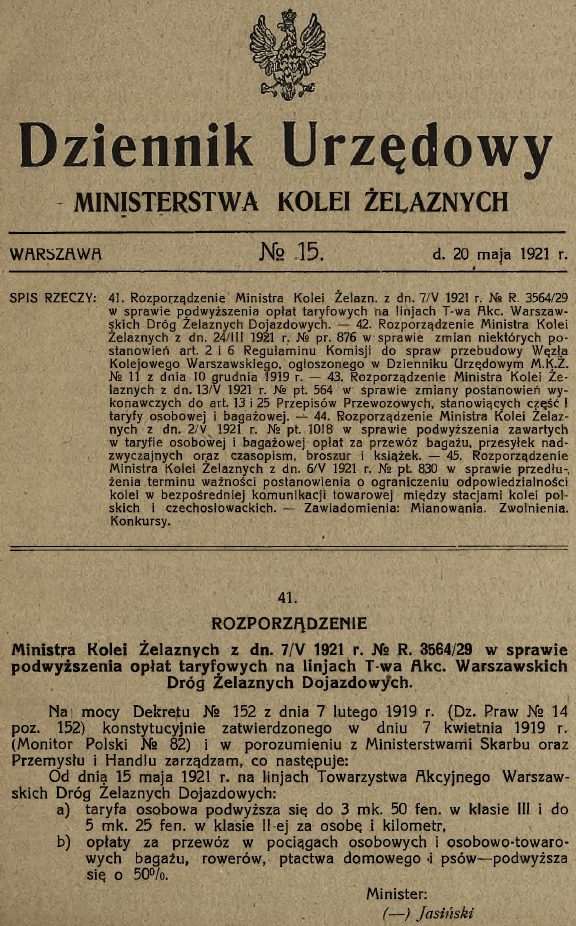 Dziennik Urzędowy

MINISTERSTWA KOLEI ŻELAZNYCH

WARSZAWA № 15. d. 20 maja 1921 r.

SPIS RZECZY: 41. Rozporządzenie Ministra Kolei Żelazn. z dn. 7/V 1921 r. № R. 3564/29 w sprawie podwyższenia opłat taryfowych na linjach T-wa Akc. Warszawskich Dróg Żelaznych Dojazdowych. — 42. Rozporządzenie Ministra Kolei Żelaznych z dn. 24/III 1921 r. № pr. 876 w sprawie zmian niektórych postanowień art. 2 i 6 Regulaminu Komisji do spraw przebudowy Węzła Kolejowego Warszawskiego, ogłoszonego w Dzienniku Urzędowym M.K.Ż. № 11 z dnia 10 grudnia 1919 r. — 43. Rozporządzenie Ministra Kolei Żelaznych z dn. 13/V 1921 r. № pt. 564 w sprawie zmiany postanowień wykonawczych do art. 13 i 25 Przepisów Przewozowych, stanowiących część I taryfy osobowej i bagażowej. — 44. Rozporządzenie Ministra Kolei Żelaznych z dn. 2/V 1921 r. № pt. 1018 w sprawie podwyższenia zawartych w taryfie osobowej i bagażowej opłat za przewóz bagażu, przesyłek nadzwyczajnych oraz czasopism, broszur i książek. — 45. Rozporządzenie Ministra Kolei Żelaznych z dn. 6/V 1921 r. № pt. 830 w sprawie przedłużenia terminu ważności postanowienia o ograniczeniu odpowiedzialności kolei w bezpośredniej komunikacji towarowej między stacjami kolei polskich i czechosłowackich. — Zawiadomienia: Mianowania. Zwolnienia. Konkursy.

41.

ROZPORZĄDZENIE

Ministra Kolei Żelaznych z dn. 7/V 1921 r. № R. 3564/29 w sprawie podwyższenia opłat taryfowych na linjach T-wa Akc. Warszawskich Dróg Żelaznych Dojazdowych.

Na mocy Dekretu № 152 z dnia 7 lutego 1919 r. (Dz. Praw № 14 poz. 152) konstytucyjnie zatwierdzonego w dniu 7 kwietnia 1919 r. (Monitor Polski № 82) i w porozumieniu z Ministerstwami Skarbu oraz Przemysłu i Handlu zarządzam, co następuje:

Od dnia 15 maja 1921 r. na linjach Towarzystwa Akcyjnego Warszawskich Dróg Żelaznych Dojazdowych:

a) taryfa osobowa podwyższa się do 3 mk. 50 fen. w klasie III i do 5 mk. 25 fen. w klasie II-ej za osobę i kilometr,

b) opłaty za przewóz w pociągach osobowych i osobowo-towarowych bagażu, rowerów, ptactwa domowego i psów—podwyższa się o 50%.

Minister:
(—) Jasiński